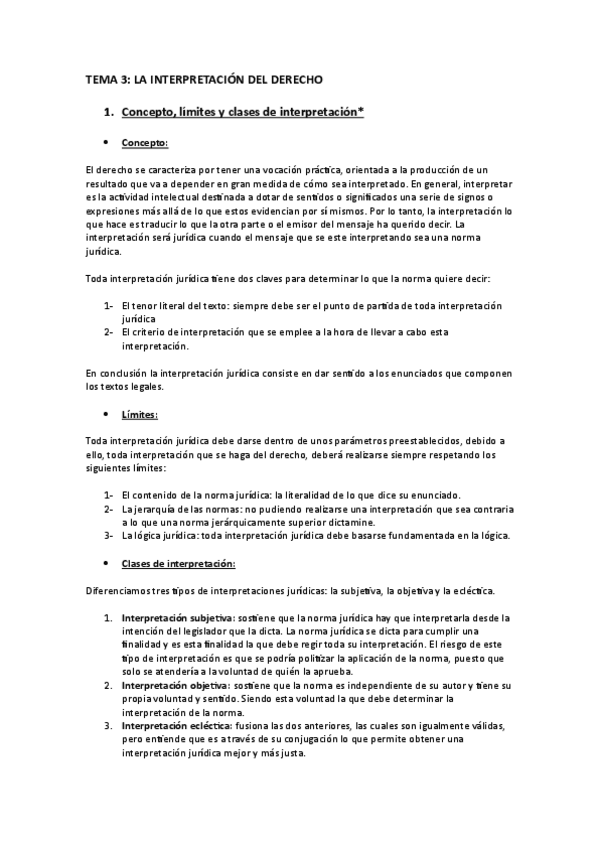 TEMA 3: LA INTERPRETACIÓN DEL DERECHO

1. Concepto, límites y clases de interpretación*

• Concepto:

El derecho se caracteriza por tener una vocación práctica, orientada a la producción de un resultado que va a depender en gran medida de cómo sea interpretado. En general, interpretar es la actividad intelectual destinada a dotar de sentidos o significados una serie de signos o expresiones más allá de lo que estos evidencian por sí mismos. Por lo tanto, la interpretación lo que hace es traducir lo que la otra parte o el emisor del mensaje ha querido decir. La interpretación será jurídica cuando el mensaje que se este interpretando sea una norma jurídica.

Toda interpretación jurídica tiene dos claves para determinar lo que la norma quiere decir:

1- El tenor literal del texto: siempre debe ser el punto de partida de toda interpretación jurídica
2- El criterio de interpretación que se emplee a la hora de llevar a cabo esta interpretación.

En conclusión la interpretación jurídica consiste en dar sentido a los enunciados que componen los textos legales.

• Límites:

Toda interpretación jurídica debe darse dentro de unos parámetros preestablecidos, debido a ello, toda interpretación que se haga del derecho, deberá realizarse siempre respetando los siguientes límites:

1- El contenido de la norma jurídica: la literalidad de lo que dice su enunciado.
2- La jerarquía de las normas: no pudiendo realizarse una interpretación que sea contraria a lo que una norma jerárquicamente superior dictamine.
3- La lógica jurídica: toda interpretación jurídica debe basarse fundamentada en la lógica.

• Clases de interpretación:

Diferenciamos tres tipos de interpretaciones jurídicas: la subjetiva, la objetiva y la ecléctica.

1. Interpretación subjetiva: sostiene que la norma jurídica hay que interpretarla desde la intención del legislador que la dicta. La norma jurídica se dicta para cumplir una finalidad y es esta finalidad la que debe regir toda su interpretación. El riesgo de este tipo de interpretación es que se podría politizar la aplicación de la norma, puesto que solo se atendería a la voluntad de quién la aprueba.
2. Interpretación objetiva: sostiene que la norma es independiente de su autor y tiene su propia voluntad y sentido. Siendo esta voluntad la que debe determinar la interpretación de la norma.
3. Interpretación ecléctica: fusiona las dos anteriores, las cuales son igualmente válidas, pero entiende que es a través de su conjugación lo que permite obtener una interpretación jurídica mejor y más justa.